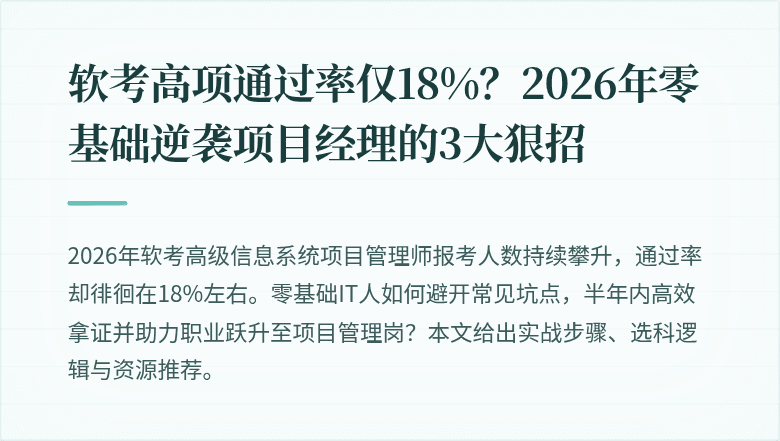 软考高项通过率仅18%？2026年零基础逆袭项目经理的3大狠招

2026年软考高级信息系统项目管理师报考人数持续攀升，通过率却徘徊在18%左右。零基础IT人如何避开常见坑点，半年内高效拿证并助力职业跃升至项目管理岗？本文给出实战步骤、选科逻辑与资源推荐。